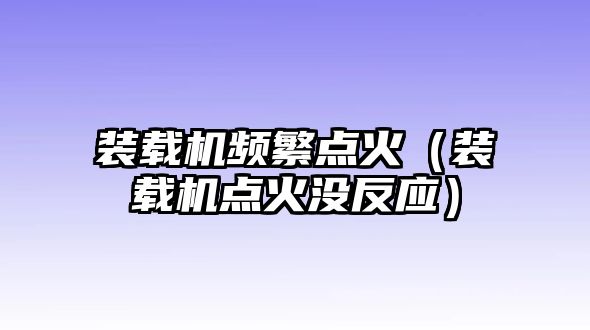 装载机频繁点火（装载机点火没反应）